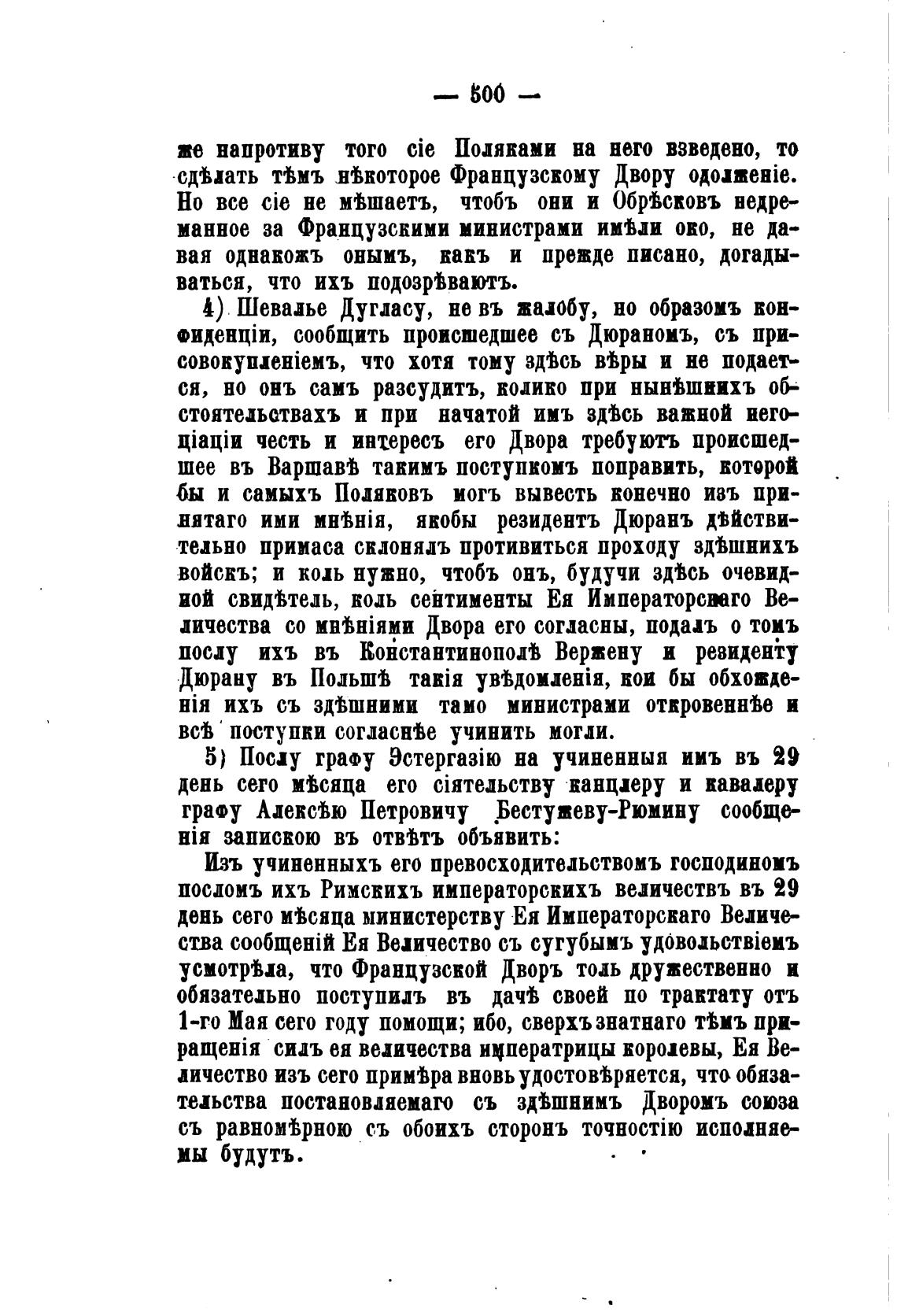 — 500 —

же напротиву того сіе Поляками на него взведено, то сдѣлать тѣмъ нѣкоторое Французскому Двору одолженіе. Но все сіе не мѣшаетъ, чтобъ они и Обрѣсковъ недреманное за Французскими министрами имѣли око, не давая однакожъ онымъ, какъ и прежде писано, догадываться, что ихъ подозрѣваютъ.

4) Шевалье Дугласу, не въ жалобу, но образомъ конфиденціи, сообщить происшедшее съ Дюраномъ, съ присовокупленіемъ, что хотя тому здѣсь вѣры и не подается, но онъ самъ разсудитъ, колико при нынѣшнихъ обстоятельствахъ и при начатой имъ здѣсь важной негоціаціи честь и интересъ его Двора требуютъ происшедшее въ Варшавѣ такимъ поступкомъ поправить, которой бы и самыхъ Поляковъ могъ вывесть конечно изъ принятаго ими мнѣнія, якобы резидентъ Дюранъ дѣйствительно примаса склонялъ противиться проходу здѣшнихъ войскъ; и коль нужно, чтобъ онъ, будучи здѣсь очевидной свидѣтель, коль сентименты Ея Императорскаго Величества со мнѣніями Двора его согласны, подалъ о томъ послу ихъ въ Константинополѣ Вержену и резиденту Дюрану въ Польшѣ такія увѣдомленія, кои бы обхожденія ихъ съ здѣшними тамо министрами откровеннѣе и всѣ поступки согласнѣе учинить могли.

5) Послу графу Эстергазію на учиненныя имъ въ 29 день сего мѣсяца его сіятельству канцлеру и кавалеру графу Алексѣю Петровичу Бестужеву-Рюмину сообщенія запискою въ отвѣтъ объявить:

Изъ учиненныхъ его превосходительствомъ господиномъ посломъ ихъ Римскихъ императорскихъ величествъ въ 29 день сего мѣсяца министерству Ея Императорскаго Величества сообщеній Ея Величество съ сугубымъ удовольствіемъ усмотрѣла, что Французской Дворъ толь дружественно и обязательно поступилъ въ дачѣ своей по трактату отъ 1-го Мая сего году помощи; ибо, сверхъ знатнаго тѣмъ приращенія силъ ея величества императрицы королевы, Ея Величество изъ сего примѣра вновь удостовѣряется, что обязательства постановляемаго съ здѣшнимъ Дворомъ союза съ равномѣрною съ обоихъ сторонъ точностію исполняемы будутъ.